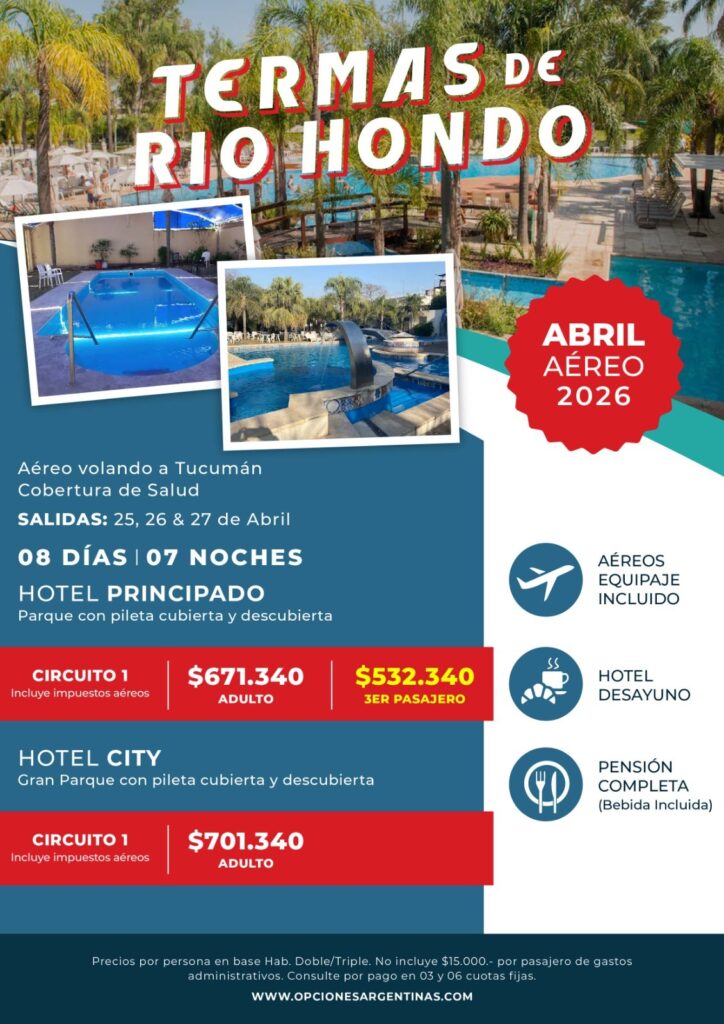 TERMAS DE
RIO HONDO

ABRIL
AÉREO
2026

Aéreo volando a Tucumán
Cobertura de Salud

SALIDAS: 25, 26 & 27 de Abril

08 DÍAS | 07 NOCHES

HOTEL PRINCIPADO
Parque con pileta cubierta y descubierta

CIRCUITO 1
Incluye impuestos aéreos

$671.340
ADULTO

$532.340
3ER PASAJERO

HOTEL CITY
Gran Parque con pileta cubierta y descubierta

CIRCUITO 1
Incluye impuestos aéreos

$701.340
ADULTO

AÉREOS
EQUIPAJE
INCLUIDO

HOTEL
DESAYUNO

PENSIÓN
COMPLETA
(Bebida Incluida)

Precios por persona en base Hab. Doble/Triple. No incluye $15.000.- por pasajero de gastos administrativos. Consulte por pago en 03 y 06 cuotas fijas.

WWW.OPCIONESARGENTINAS.COM